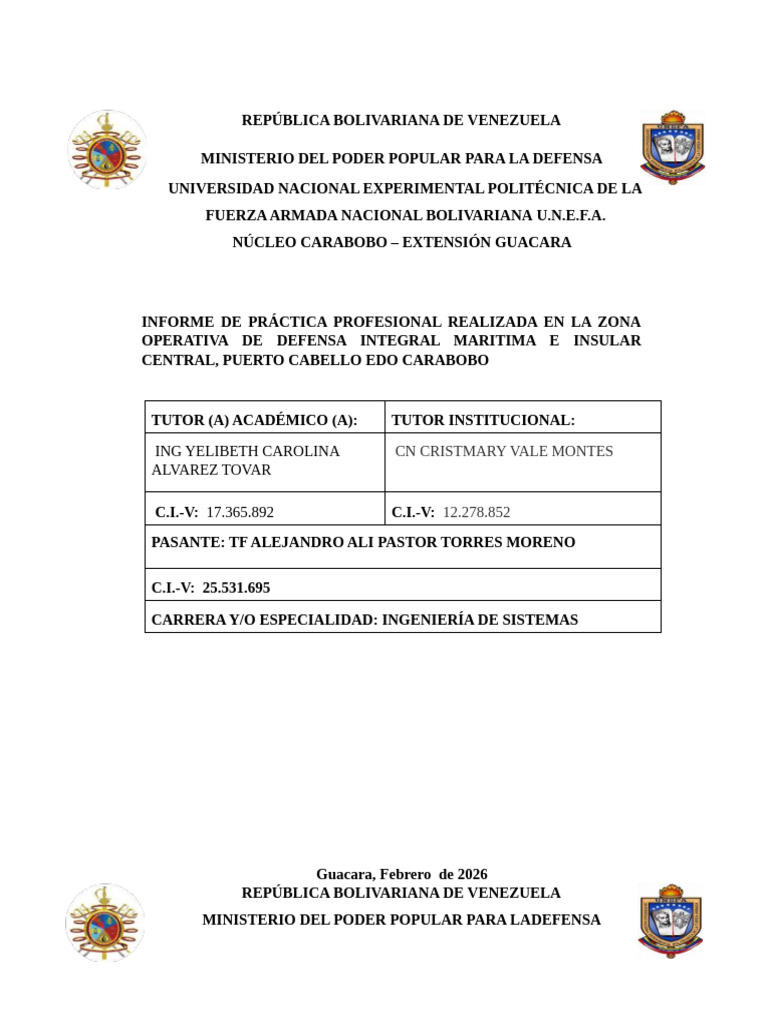 REPÚBLICA BOLIVARIANA DE VENEZUELA

MINISTERIO DEL PODER POPULAR PARA LA DEFENSA

UNIVERSIDAD NACIONAL EXPERIMENTAL POLITÉCNICA DE LA FUERZA ARMADA NACIONAL BOLIVARIANA U.N.E.F.A.

NÚCLEO CARABOBO – EXTENSIÓN GUACARA

INFORME DE PRÁCTICA PROFESIONAL REALIZADA EN LA ZONA OPERATIVA DE DEFENSA INTEGRAL MARITIMA E INSULAR CENTRAL, PUERTO CABELLO EDO CARABOBO

| TUTOR (A) ACADÉMICO (A): | TUTOR INSTITUCIONAL: |
|---|---|
| ING YELIBETH CAROLINA ALVAREZ TOVAR | CN CRISTMARY VALE MONTES |
| C.I.-V: 17.365.892 | C.I.-V: 12.278.852 |
| PASANTE: TF ALEJANDRO ALI PASTOR TORRES MORENO | |
| C.I.-V: 25.531.695 | |
| CARRERA Y/O ESPECIALIDAD: INGENIERÍA DE SISTEMAS | |

Guacara, Febrero de 2026
REPÚBLICA BOLIVARIANA DE VENEZUELA

MINISTERIO DEL PODER POPULAR PARA LADEFENSA